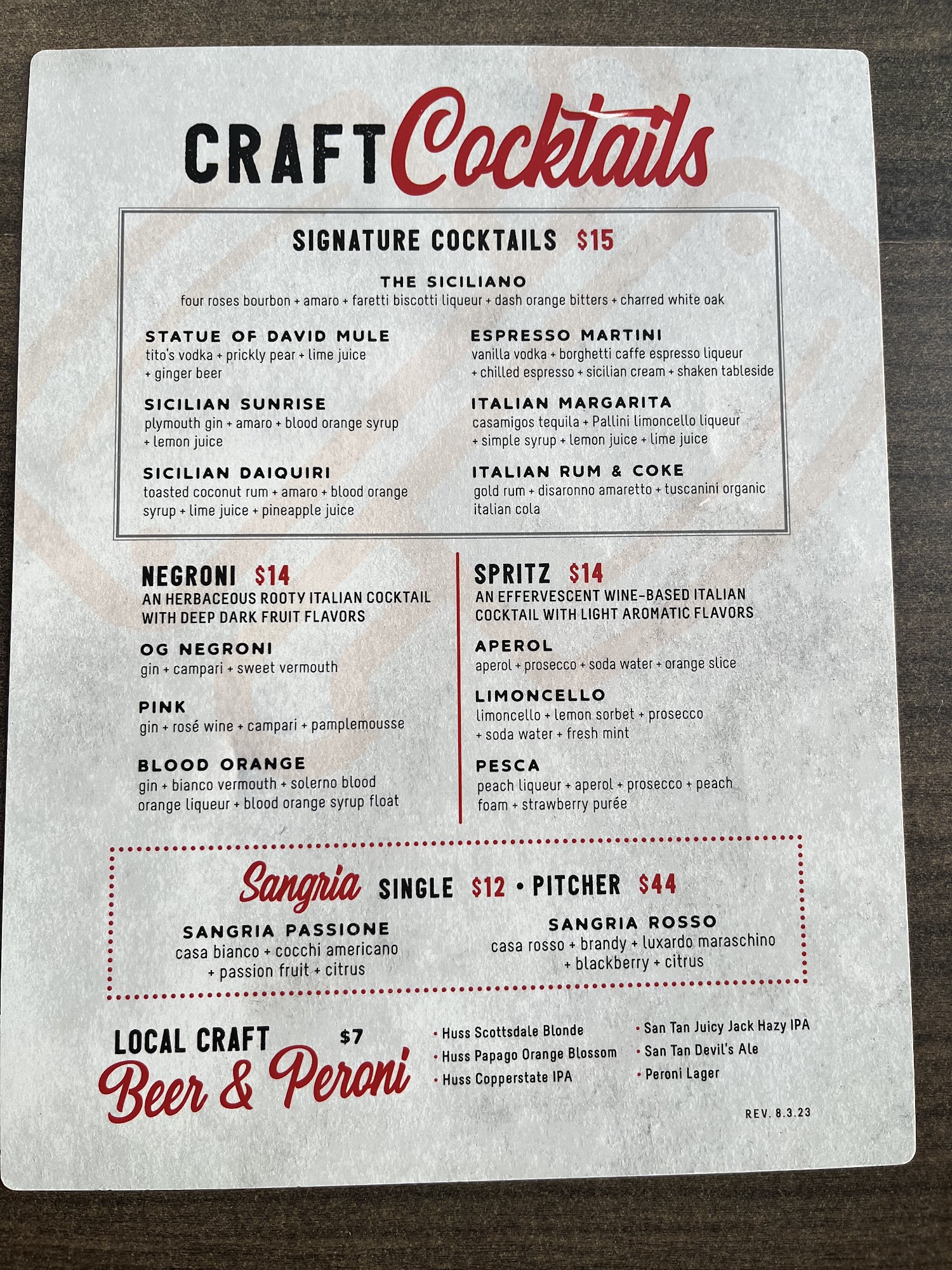 CRAFT Cocktails

SIGNATURE COCKTAILS $15

THE SICILIANO
four roses bourbon + amaro + faretti biscotti liqueur + dash orange bitters + charred white oak

STATUE OF DAVID MULE
tito's vodka + prickly pear + lime juice + ginger beer

SICILIAN SUNRISE
plymouth gin + amaro + blood orange syrup + lemon juice

SICILIAN DAIQUIRI
toasted coconut rum + amaro + blood orange syrup + lime juice + pineapple juice

ESPRESSO MARTINI
vanilla vodka + borghetti caffe espresso liqueur + chilled espresso + sicilian cream + shaken tableside

ITALIAN MARGARITA
casamigos tequila + Pallini limoncello liqueur + simple syrup + lemon juice + lime juice

ITALIAN RUM & COKE
gold rum + disaronno amaretto + tuscanini organic italian cola

NEGRONI $14
AN HERBACEOUS ROOTY ITALIAN COCKTAIL WITH DEEP DARK FRUIT FLAVORS

OG NEGRONI
gin + campari + sweet vermouth

PINK
gin + rosé wine + campari + pamplemousse

BLOOD ORANGE
gin + bianco vermouth + solerno blood orange liqueur + blood orange syrup float

SPRITZ $14
AN EFFERVESCENT WINE-BASED ITALIAN COCKTAIL WITH LIGHT AROMATIC FLAVORS

APEROL
aperol + prosecco + soda water + orange slice

LIMONCELLO
limoncello + lemon sorbet + prosecco + soda water + fresh mint

PESCA
peach liqueur + aperol + prosecco + peach foam + strawberry purée

Sangria SINGLE $12 • PITCHER $44

SANGRIA PASSIONE
casa bianco + cocchi americano + passion fruit + citrus

SANGRIA ROSSO
casa rosso + brandy + luxardo maraschino + blackberry + citrus

LOCAL CRAFT $7
Beer & Peroni

• Huss Scottsdale Blonde
• Huss Papago Orange Blossom
• Huss Copperstate IPA
• San Tan Juicy Jack Hazy IPA
• San Tan Devil's Ale
• Peroni Lager

REV. 8.3.23